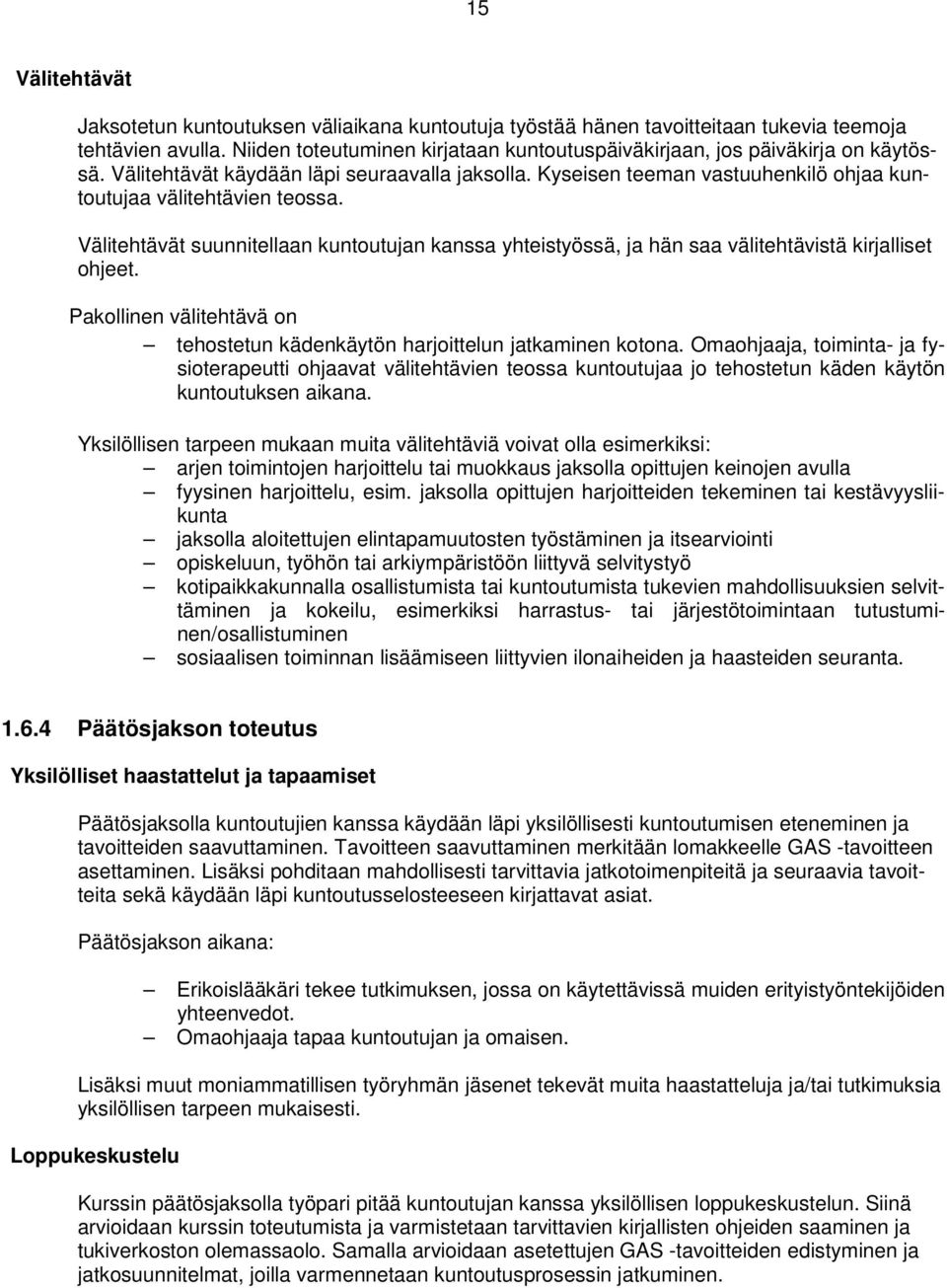 15

Välitehtävät

Jaksotetun kuntoutuksen väliaikana kuntoutuja työstää hänen tavoitteitaan tukevia teemoja tehtävien avulla. Niiden toteutuminen kirjataan kuntoutuspäiväkirjaan, jos päiväkirja on käytössä. Välitehtävät käydään läpi seuraavalla jaksolla. Kyseisen teeman vastuuhenkilö ohjaa kuntoutujaa välitehtävien teossa.

Välitehtävät suunnitellaan kuntoutujan kanssa yhteistyössä, ja hän saa välitehtävistä kirjalliset ohjeet.

Pakollinen välitehtävä on

– tehostetun kädenkäytön harjoittelun jatkaminen kotona. Omaohjaaja, toiminta- ja fysioterapeutti ohjaavat välitehtävien teossa kuntoutujaa jo tehostetun käden käytön kuntoutuksen aikana.

Yksilöllisen tarpeen mukaan muita välitehtäviä voivat olla esimerkiksi:
– arjen toimintojen harjoittelu tai muokkaus jaksolla opittujen keinojen avulla
– fyysinen harjoittelu, esim. jaksolla opittujen harjoitteiden tekeminen tai kestävyysliikunta
– jaksolla aloitettujen elintapamuutosten työstäminen ja itsearviointi
– opiskeluun, työhön tai arkiympäristöön liittyvä selvitystyö
– kotipaikkakunnalla osallistumista tai kuntoutumista tukevien mahdollisuuksien selvittäminen ja kokeilu, esimerkiksi harrastus- tai järjestötoimintaan tutustuminen/osallistuminen
– sosiaalisen toiminnan lisäämiseen liittyvien ilonaiheiden ja haasteiden seuranta.

1.6.4 Päätösjakson toteutus

Yksilölliset haastattelut ja tapaamiset

Päätösjaksolla kuntoutujien kanssa käydään läpi yksilöllisesti kuntoutumisen eteneminen ja tavoitteiden saavuttaminen. Tavoitteen saavuttaminen merkitään lomakkeelle GAS -tavoitteen asettaminen. Lisäksi pohditaan mahdollisesti tarvittavia jatkotoimenpiteitä ja seuraavia tavoitteita sekä käydään läpi kuntoutusselosteeseen kirjattavat asiat.

Päätösjakson aikana:

– Erikoislääkäri tekee tutkimuksen, jossa on käytettävissä muiden erityistyöntekijöiden yhteenvedot.
– Omaohjaaja tapaa kuntoutujan ja omaisen.

Lisäksi muut moniammatillisen työryhmän jäsenet tekevät muita haastatteluja ja/tai tutkimuksia yksilöllisen tarpeen mukaisesti.

Loppukeskustelu

Kurssin päätösjaksolla työpari pitää kuntoutujan kanssa yksilöllisen loppukeskustelun. Siinä arvioidaan kurssin toteutumista ja varmistetaan tarvittavien kirjallisten ohjeiden saaminen ja tukiverkoston olemassaolo. Samalla arvioidaan asetettujen GAS -tavoitteiden edistyminen ja jatkosuunnitelmat, joilla varmennetaan kuntoutusprosessin jatkuminen.